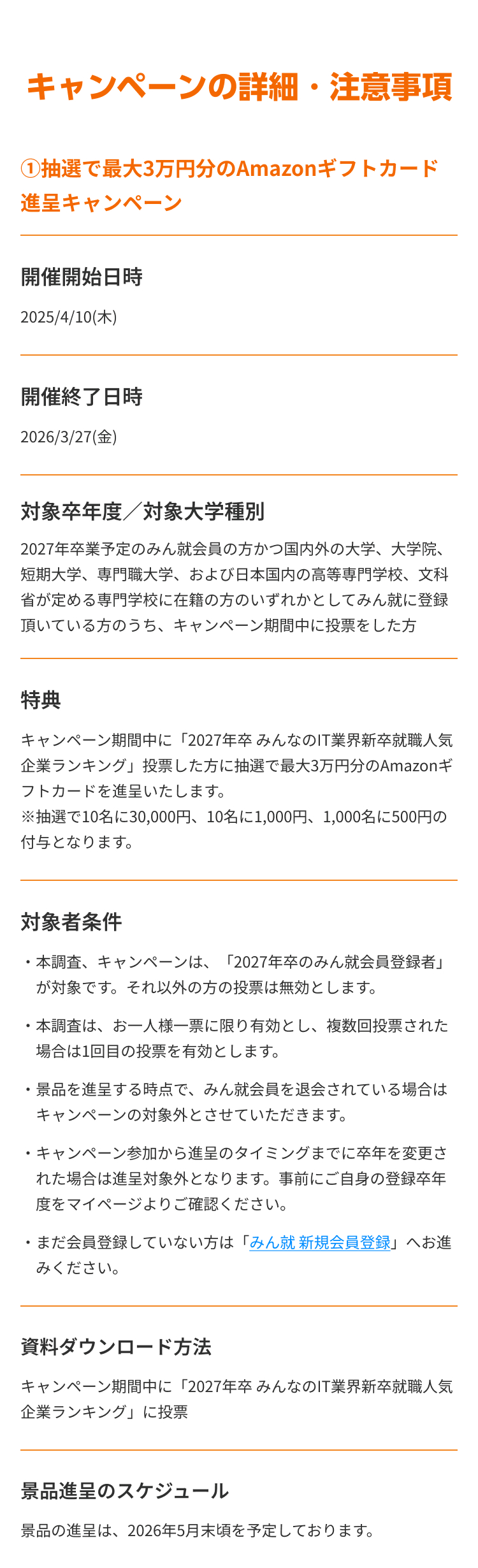 キャンペーンの詳細・注意事項

①抽選で最大3万円分のAmazonギフトカード進呈キャンペーン

開催開始日時

2025/4/10(木)

開催終了日時

2026/3/27(金)

対象卒年度／対象大学種別

2027年卒業予定のみん就会員の方かつ国内外の大学、大学院、短期大学、専門職大学、および日本国内の高等専門学校、文科省が定める専門学校に在籍の方のいずれかとしてみん就に登録頂いている方のうち、キャンペーン期間中に投票をした方

特典

キャンペーン期間中に「2027年卒 みんなのIT業界新卒就職人気企業ランキング」投票した方に抽選で最大3万円分のAmazonギフトカードを進呈いたします。
※抽選で10名に30,000円、10名に1,000円、1,000名に500円の付与となります。

対象者条件

・本調査、キャンペーンは、「2027年卒のみん就会員登録者」が対象です。それ以外の方の投票は無効とします。

・本調査は、お一人様一票に限り有効とし、複数回投票された場合は1回目の投票を有効とします。

・景品を進呈する時点で、みん就会員を退会されている場合はキャンペーンの対象外とさせていただきます。

・キャンペーン参加から進呈のタイミングまでに卒年を変更された場合は進呈対象外となります。事前にご自身の登録卒年度をマイページよりご確認ください。

・まだ会員登録していない方は「みん就 新規会員登録」へお進みください。

資料ダウンロード方法

キャンペーン期間中に「2027年卒 みんなのIT業界新卒就職人気企業ランキング」に投票

景品進呈のスケジュール

景品の進呈は、2026年5月末頃を予定しております。